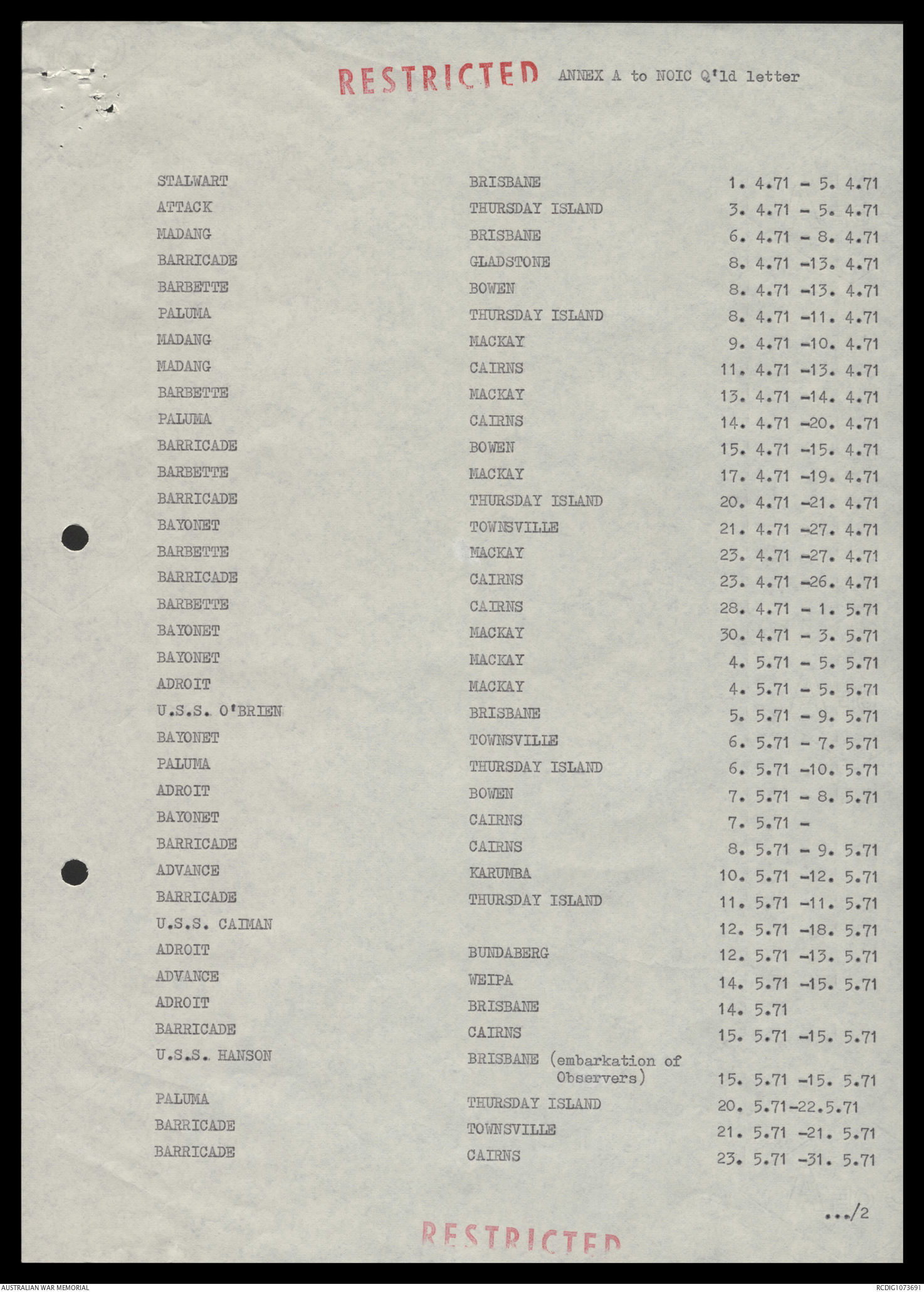 RESTRICTED ANNEX A to NOIC Q'ld letter

| | | |
|---|---|---|
| STALWART | BRISBANE | 1. 4.71 - 5. 4.71 |
| ATTACK | THURSDAY ISLAND | 3. 4.71 - 5. 4.71 |
| MADANG | BRISBANE | 6. 4.71 - 8. 4.71 |
| BARRICADE | GLADSTONE | 8. 4.71 -13. 4.71 |
| BARBETTE | BOWEN | 8. 4.71 -13. 4.71 |
| PALUMA | THURSDAY ISLAND | 8. 4.71 -11. 4.71 |
| MADANG | MACKAY | 9. 4.71 -10. 4.71 |
| MADANG | CAIRNS | 11. 4.71 -13. 4.71 |
| BARBETTE | MACKAY | 13. 4.71 -14. 4.71 |
| PALUMA | CAIRNS | 14. 4.71 -20. 4.71 |
| BARRICADE | BOWEN | 15. 4.71 -15. 4.71 |
| BARBETTE | MACKAY | 17. 4.71 -19. 4.71 |
| BARRICADE | THURSDAY ISLAND | 20. 4.71 -21. 4.71 |
| BAYONET | TOWNSVILLE | 21. 4.71 -27. 4.71 |
| BARBETTE | MACKAY | 23. 4.71 -27. 4.71 |
| BARRICADE | CAIRNS | 23. 4.71 -26. 4.71 |
| BARBETTE | CAIRNS | 28. 4.71 - 1. 5.71 |
| BAYONET | MACKAY | 30. 4.71 - 3. 5.71 |
| BAYONET | MACKAY | 4. 5.71 - 5. 5.71 |
| ADROIT | MACKAY | 4. 5.71 - 5. 5.71 |
| U.S.S. O'BRIEN | BRISBANE | 5. 5.71 - 9. 5.71 |
| BAYONET | TOWNSVILLE | 6. 5.71 - 7. 5.71 |
| PALUMA | THURSDAY ISLAND | 6. 5.71 -10. 5.71 |
| ADROIT | BOWEN | 7. 5.71 - 8. 5.71 |
| BAYONET | CAIRNS | 7. 5.71 - |
| BARRICADE | CAIRNS | 8. 5.71 - 9. 5.71 |
| ADVANCE | KARUMBA | 10. 5.71 -12. 5.71 |
| BARRICADE | THURSDAY ISLAND | 11. 5.71 -11. 5.71 |
| U.S.S. CAIMAN | | 12. 5.71 -18. 5.71 |
| ADROIT | BUNDABERG | 12. 5.71 -13. 5.71 |
| ADVANCE | WEIPA | 14. 5.71 -15. 5.71 |
| ADROIT | BRISBANE | 14. 5.71 |
| BARRICADE | CAIRNS | 15. 5.71 -15. 5.71 |
| U.S.S. HANSON | BRISBANE (embarkation of Observers) | 15. 5.71 -15. 5.71 |
| PALUMA | THURSDAY ISLAND | 20. 5.71-22.5.71 |
| BARRICADE | TOWNSVILLE | 21. 5.71 -21. 5.71 |
| BARRICADE | CAIRNS | 23. 5.71 -31. 5.71 |

.../2

RESTRICTED

AUSTRALIAN WAR MEMORIAL RCDIG1073691